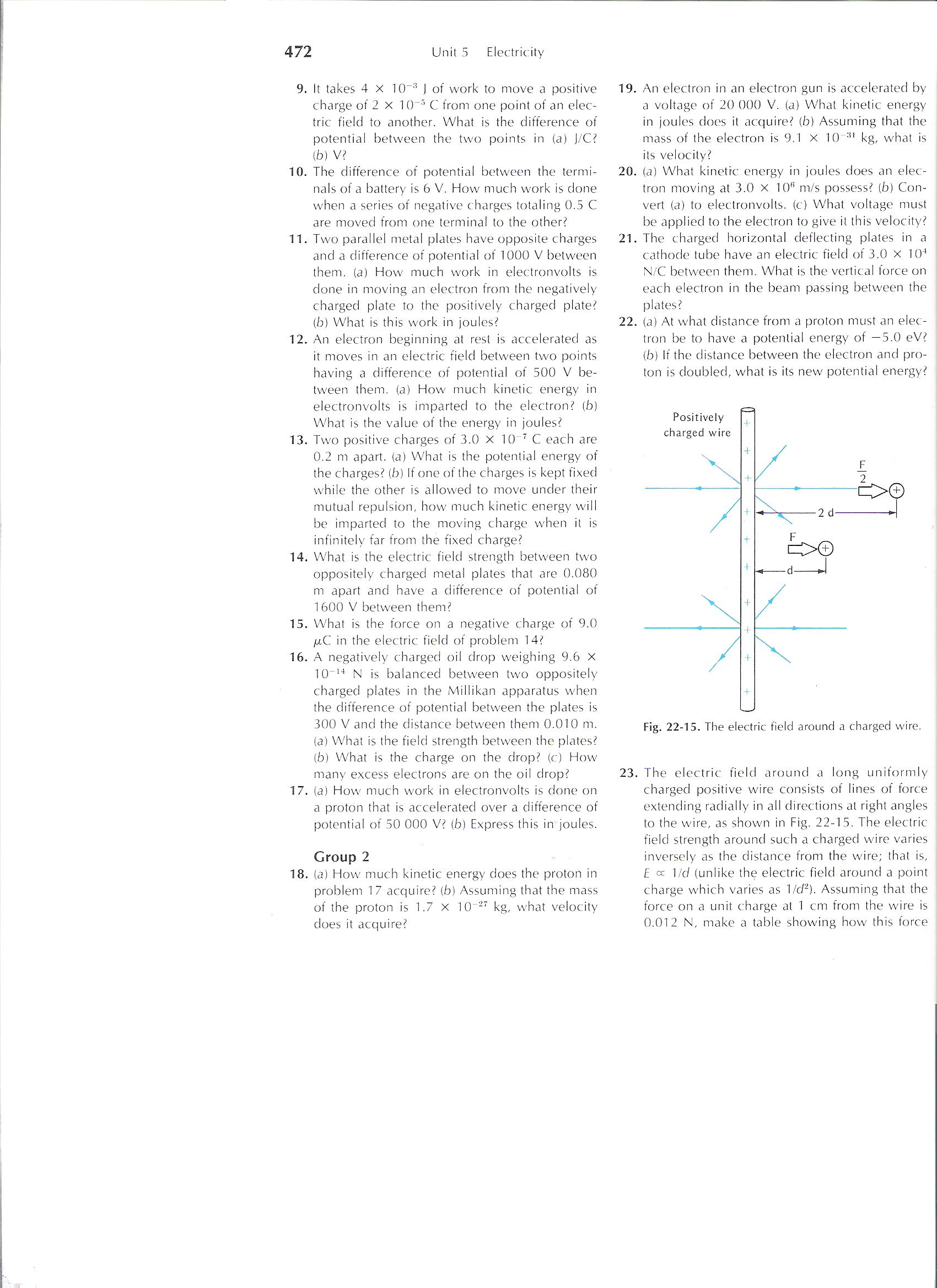 472 Unit 5 Electricity

9. It takes $4 \times 10^{-3}$ J of work to move a positive charge of $2 \times 10^{-5}$ C from one point of an electric field to another. What is the difference of potential between the two points in (a) J/C? (b) V?

10. The difference of potential between the terminals of a battery is 6 V. How much work is done when a series of negative charges totaling 0.5 C are moved from one terminal to the other?

11. Two parallel metal plates have opposite charges and a difference of potential of 1000 V between them. (a) How much work in electronvolts is done in moving an electron from the negatively charged plate to the positively charged plate? (b) What is this work in joules?

12. An electron beginning at rest is accelerated as it moves in an electric field between two points having a difference of potential of 500 V between them. (a) How much kinetic energy in electronvolts is imparted to the electron? (b) What is the value of the energy in joules?

13. Two positive charges of $3.0 \times 10^{-7}$ C each are 0.2 m apart. (a) What is the potential energy of the charges? (b) If one of the charges is kept fixed while the other is allowed to move under their mutual repulsion, how much kinetic energy will be imparted to the moving charge when it is infinitely far from the fixed charge?

14. What is the electric field strength between two oppositely charged metal plates that are 0.080 m apart and have a difference of potential of 1600 V between them?

15. What is the force on a negative charge of 9.0 $\mu$C in the electric field of problem 14?

16. A negatively charged oil drop weighing $9.6 \times 10^{-14}$ N is balanced between two oppositely charged plates in the Millikan apparatus when the difference of potential between the plates is 300 V and the distance between them 0.010 m. (a) What is the field strength between the plates? (b) What is the charge on the drop? (c) How many excess electrons are on the oil drop?

17. (a) How much work in electronvolts is done on a proton that is accelerated over a difference of potential of 50 000 V? (b) Express this in joules.

Group 2

18. (a) How much kinetic energy does the proton in problem 17 acquire? (b) Assuming that the mass of the proton is $1.7 \times 10^{-27}$ kg, what velocity does it acquire?

19. An electron in an electron gun is accelerated by a voltage of 20 000 V. (a) What kinetic energy in joules does it acquire? (b) Assuming that the mass of the electron is $9.1 \times 10^{-31}$ kg, what is its velocity?

20. (a) What kinetic energy in joules does an electron moving at $3.0 \times 10^{6}$ m/s possess? (b) Convert (a) to electronvolts. (c) What voltage must be applied to the electron to give it this velocity?

21. The charged horizontal deflecting plates in a cathode tube have an electric field of $3.0 \times 10^{4}$ N/C between them. What is the vertical force on each electron in the beam passing between the plates?

22. (a) At what distance from a proton must an electron be to have a potential energy of $-5.0$ eV? (b) If the distance between the electron and proton is doubled, what is its new potential energy?

Positively charged wire
$\frac{F}{2}$
2 d
F
d

Fig. 22-15. The electric field around a charged wire.

23. The electric field around a long uniformly charged positive wire consists of lines of force extending radially in all directions at right angles to the wire, as shown in Fig. 22-15. The electric field strength around such a charged wire varies inversely as the distance from the wire; that is, $E \propto 1/d$ (unlike the electric field around a point charge which varies as $1/d^2$). Assuming that the force on a unit charge at 1 cm from the wire is 0.012 N, make a table showing how this force